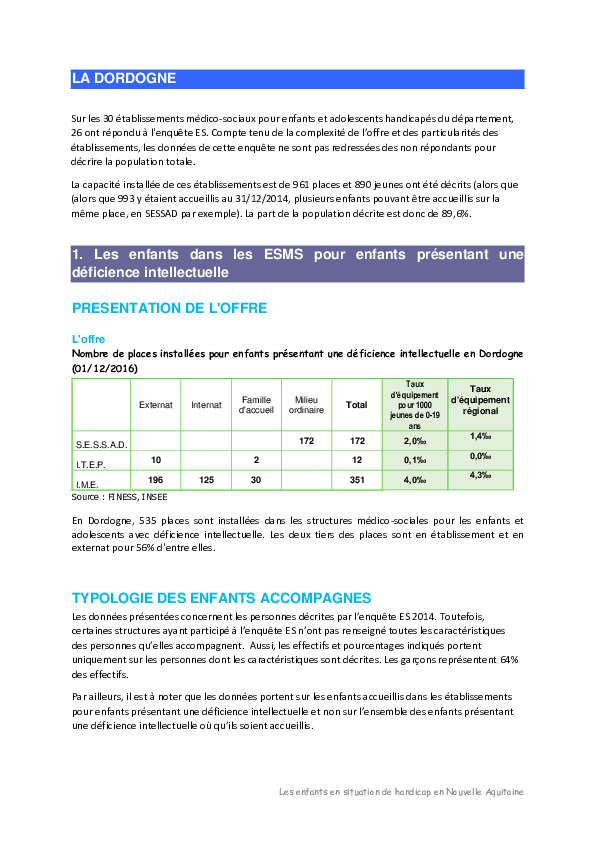 LA DORDOGNE

Sur les 30 établissements médico-sociaux pour enfants et adolescents handicapés du département, 26 ont répondu à l'enquête ES. Compte tenu de la complexité de l'offre et des particularités des établissements, les données de cette enquête ne sont pas redressées des non répondants pour décrire la population totale.

La capacité installée de ces établissements est de 961 places et 890 jeunes ont été décrits (alors que (alors que 993 y étaient accueillis au 31/12/2014, plusieurs enfants pouvant être accueillis sur la même place, en SESSAD par exemple). La part de la population décrite est donc de 89,6%.

1. Les enfants dans les ESMS pour enfants présentant une déficience intellectuelle

PRESENTATION DE L'OFFRE

L'offre

Nombre de places installées pour enfants présentant une déficience intellectuelle en Dordogne (01/12/2016)

|  | Externat | Internat | Famille d'accueil | Milieu ordinaire | Total | Taux d'équipement pour 1000 jeunes de 0-19 ans | Taux d'équipement régional |
|---|---|---|---|---|---|---|---|
| S.E.S.S.A.D. |  |  |  | 172 | 172 | 2,0‰ | 1,4‰ |
| I.T.E.P. | 10 |  | 2 |  | 12 | 0,1‰ | 0,0‰ |
| I.M.E. | 196 | 125 | 30 |  | 351 | 4,0‰ | 4,3‰ |

Source : FINESS, INSEE

En Dordogne, 535 places sont installées dans les structures médico-sociales pour les enfants et adolescents avec déficience intellectuelle. Les deux tiers des places sont en établissement et en externat pour 56% d'entre elles.

TYPOLOGIE DES ENFANTS ACCOMPAGNES

Les données présentées concernent les personnes décrites par l'enquête ES 2014. Toutefois, certaines structures ayant participé à l'enquête ES n'ont pas renseigné toutes les caractéristiques des personnes qu'elles accompagnent. Aussi, les effectifs et pourcentages indiqués portent uniquement sur les personnes dont les caractéristiques sont décrites. Les garçons représentent 64% des effectifs.

Par ailleurs, il est à noter que les données portent sur les enfants accueillis dans les établissements pour enfants présentant une déficience intellectuelle et non sur l'ensemble des enfants présentant une déficience intellectuelle où qu'ils soient accueillis.

Les enfants en situation de handicap en Nouvelle Aquitaine